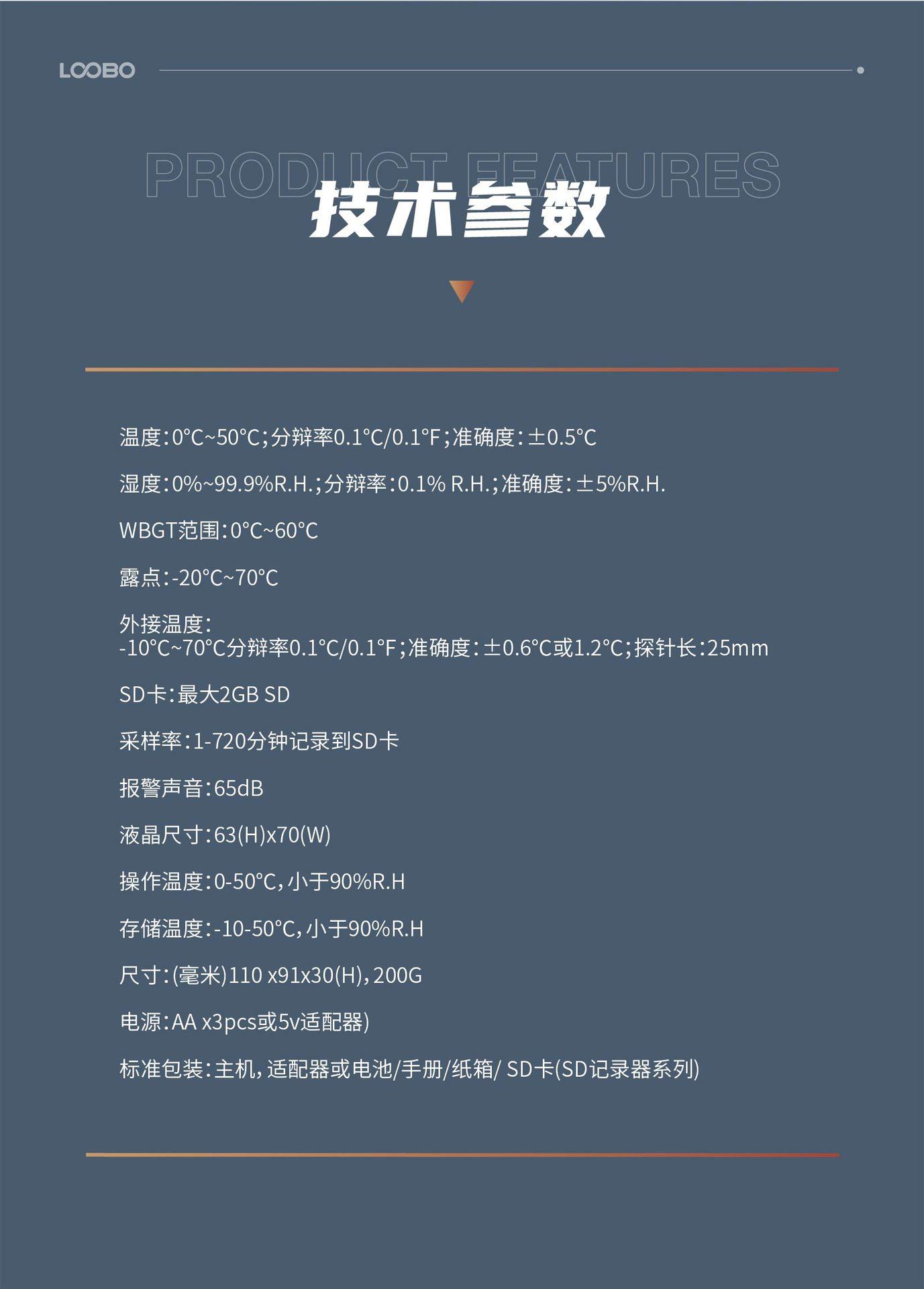 LOOBO

PRODUCT FEATURES

技术参数

温度:0°C~50°C;分辩率0.1°C/0.1°F;准确度:±0.5°C

湿度:0%~99.9%R.H.;分辩率:0.1% R.H.;准确度:±5%R.H.

WBGT范围:0°C~60°C

露点:-20°C~70°C

外接温度:
-10°C~70°C分辩率0.1°C/0.1°F;准确度:±0.6°C或1.2°C;探针长:25mm

SD卡:最大2GB SD

采样率:1-720分钟记录到SD卡

报警声音:65dB

液晶尺寸:63(H)x70(W)

操作温度:0-50°C,小于90%R.H

存储温度:-10-50°C,小于90%R.H

尺寸:(毫米)110 x91x30(H),200G

电源:AA x3pcs或5v适配器)

标准包装:主机,适配器或电池/手册/纸箱/ SD卡(SD记录器系列)